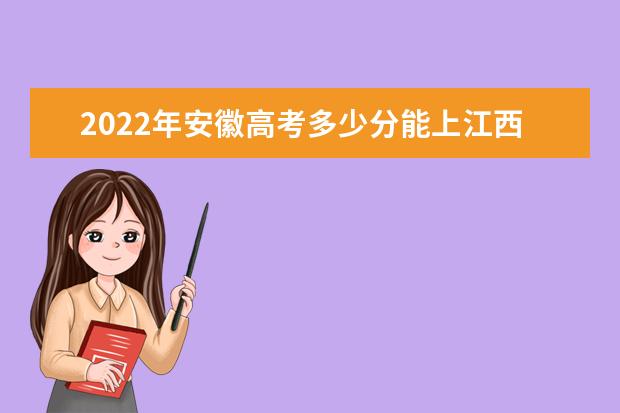 2022年安徽高考多少分能上江西